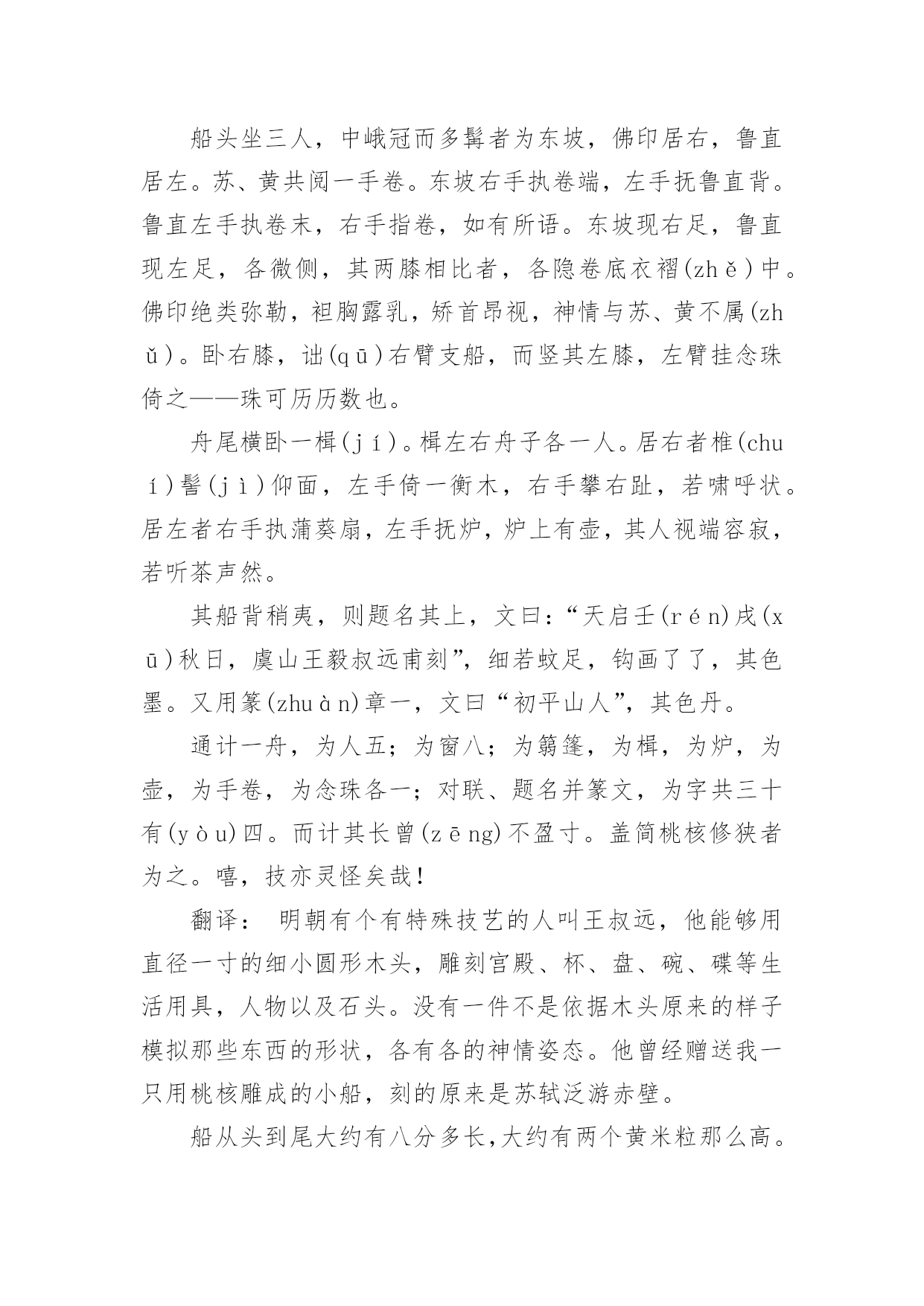 船头坐三人，中峨冠而多髯者为东坡，佛印居右，鲁直居左。苏、黄共阅一手卷。东坡右手执卷端，左手抚鲁直背。鲁直左手执卷末，右手指卷，如有所语。东坡现右足，鲁直现左足，各微侧，其两膝相比者，各隐卷底衣褶(zhě)中。佛印绝类弥勒，袒胸露乳，矫首昂视，神情与苏、黄不属(zhǔ)。卧右膝，诎(qū)右臂支船，而竖其左膝，左臂挂念珠倚之——珠可历历数也。

舟尾横卧一楫(jí)。楫左右舟子各一人。居右者椎(chuí)髻(jì)仰面，左手倚一衡木，右手攀右趾，若啸呼状。居左者右手执蒲葵扇，左手抚炉，炉上有壶，其人视端容寂，若听茶声然。

其船背稍夷，则题名其上，文曰：“天启壬(rén)戌(xū)秋日，虞山王毅叔远甫刻”，细若蚊足，钩画了了，其色墨。又用篆(zhuàn)章一，文曰“初平山人”，其色丹。

通计一舟，为人五；为窗八；为箬篷，为楫，为炉，为壶，为手卷，为念珠各一；对联、题名并篆文，为字共三十有(yòu)四。而计其长曾(zēng)不盈寸。盖简桃核修狭者为之。嘻，技亦灵怪矣哉！

翻译： 明朝有个有特殊技艺的人叫王叔远，他能够用直径一寸的细小圆形木头，雕刻宫殿、杯、盘、碗、碟等生活用具，人物以及石头。没有一件不是依据木头原来的样子模拟那些东西的形状，各有各的神情姿态。他曾经赠送我一只用桃核雕成的小船，刻的原来是苏轼泛游赤壁。

船从头到尾大约有八分多长,大约有两个黄米粒那么高。